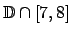 $\mathbb{D} \cap [7, 8]$